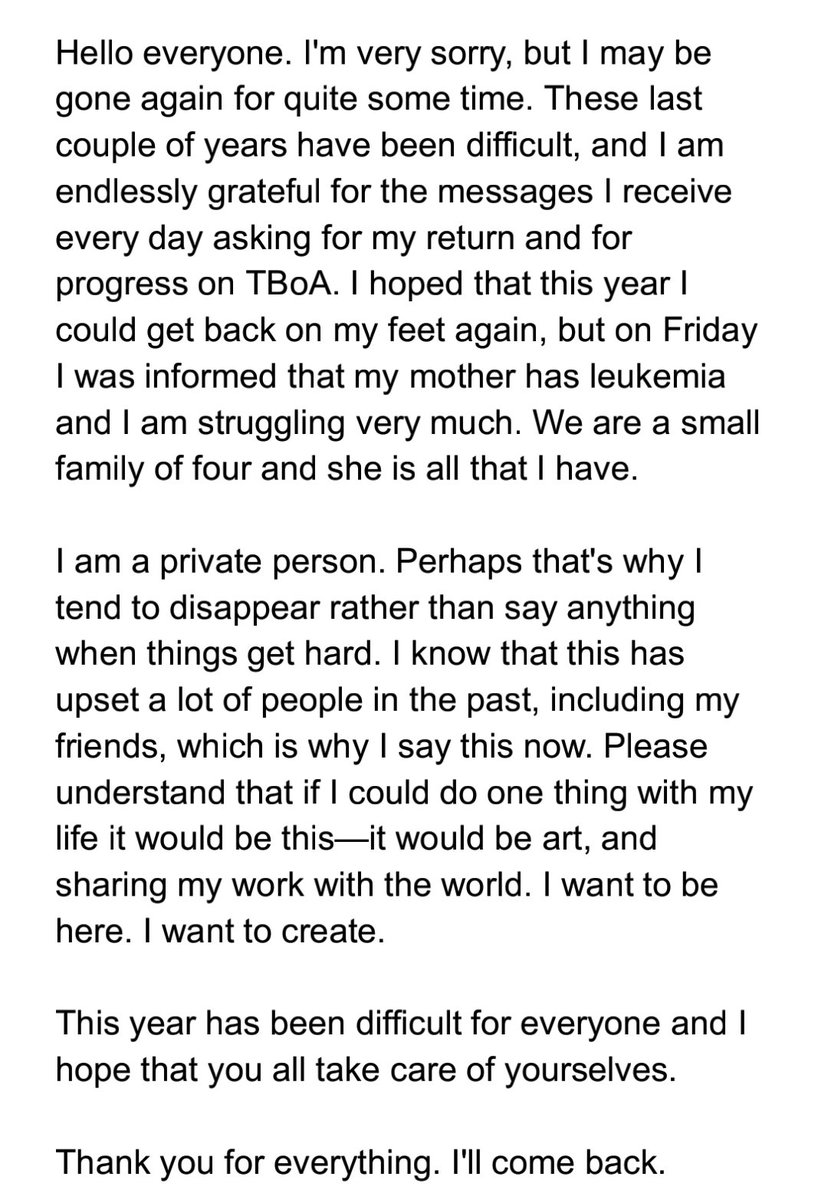 Hello everyone. I'm very sorry, but I may be gone again for quite some time. These last couple of years have been difficult, and I am endlessly grateful for the messages I receive every day asking for my return and for progress on TBoA. I hoped that this year I could get back on my feet again, but on Friday I was informed that my mother has leukemia and I am struggling very much. We are a small family of four and she is all that I have.

I am a private person. Perhaps that's why I tend to disappear rather than say anything when things get hard. I know that this has upset a lot of people in the past, including my friends, which is why I say this now. Please understand that if I could do one thing with my life it would be this—it would be art, and sharing my work with the world. I want to be here. I want to create.

This year has been difficult for everyone and I hope that you all take care of yourselves.

Thank you for everything. I'll come back.